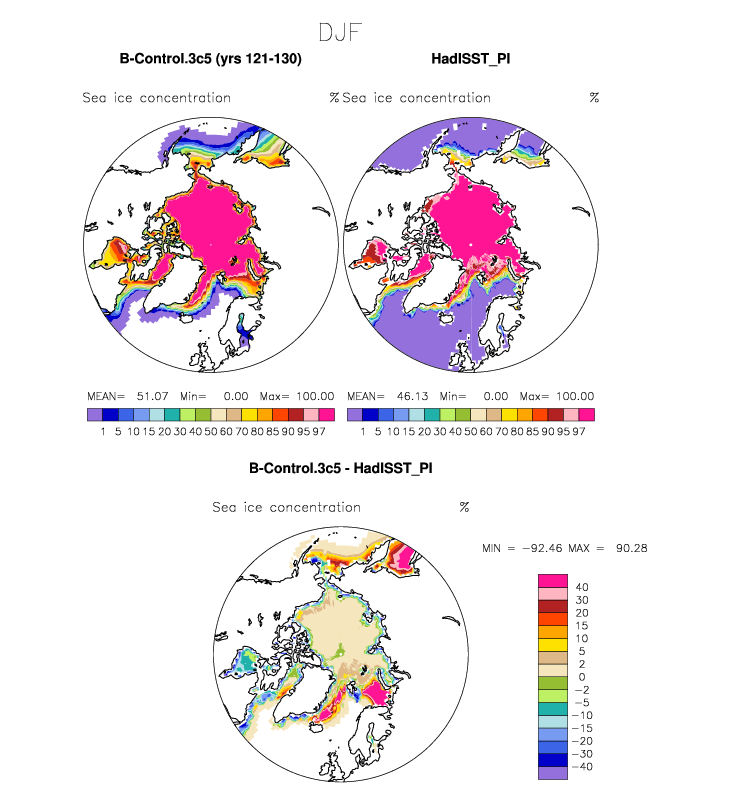 DJF

B-Control.3c5 (yrs 121-130)

Sea ice concentration %

MEAN= 51.07 Min= 0.00 Max= 100.00

1 5 10 15 20 30 40 50 60 70 80 85 90 95 97

HadISST_PI

Sea ice concentration %

MEAN= 46.13 Min= 0.00 Max= 100.00

1 5 10 15 20 30 40 50 60 70 80 85 90 95 97

B-Control.3c5 - HadISST_PI

Sea ice concentration %

MIN = −92.46 MAX = 90.28

40
30
20
15
10
5
2
0
−2
−5
−10
−15
−20
−30
−40